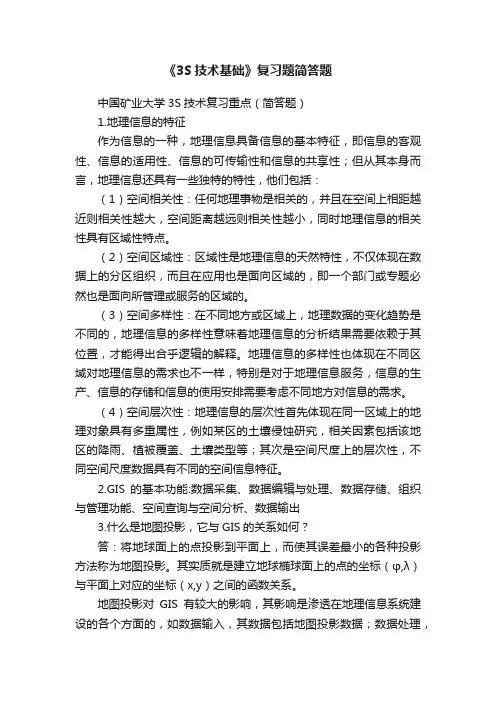 《3S 技术基础》复习题简答题

中国矿业大学 3S 技术复习重点（简答题）

1.地理信息的特征

作为信息的一种，地理信息具备信息的基本特征，即信息的客观性、信息的适用性、信息的可传输性和信息的共享性；但从其本身而言，地理信息还具有一些独特的特性，他们包括：

（1）空间相关性：任何地理事物是相关的，并且在空间上相距越近则相关性越大，空间距离越远则相关性越小，同时地理信息的相关性具有区域性特点。

（2）空间区域性：区域性是地理信息的天然特性，不仅体现在数据上的分区组织，而且在应用也是面向区域的，即一个部门或专题必然也是面向所管理或服务的区域的。

（3）空间多样性：在不同地方或区域上，地理数据的变化趋势是不同的，地理信息的多样性意味着地理信息的分析结果需要依赖于其位置，才能得出合乎逻辑的解释。地理信息的多样性也体现在不同区域对地理信息的需求也不一样，特别是对于地理信息服务，信息的生产、信息的存储和信息的使用安排需要考虑不同地方对信息的需求。

（4）空间层次性：地理信息的层次性首先体现在同一区域上的地理对象具有多重属性，例如某区的土壤侵蚀研究，相关因素包括该地区的降雨、植被覆盖、土壤类型等；其次是空间尺度上的层次性，不同空间尺度数据具有不同的空间信息特征。

2.GIS 的基本功能:数据采集、数据编辑与处理、数据存储、组织与管理功能、空间查询与空间分析、数据输出

3.什么是地图投影，它与 GIS 的关系如何？

答：将地球面上的点投影到平面上，而使其误差最小的各种投影方法称为地图投影。其实质就是建立地球椭球面上的点的坐标（φ,λ）与平面上对应的坐标（x,y）之间的函数关系。

地图投影对 GIS 有较大的影响，其影响是渗透在地理信息系统建设的各个方面的，如数据输入，其数据包括地图投影数据；数据处理，